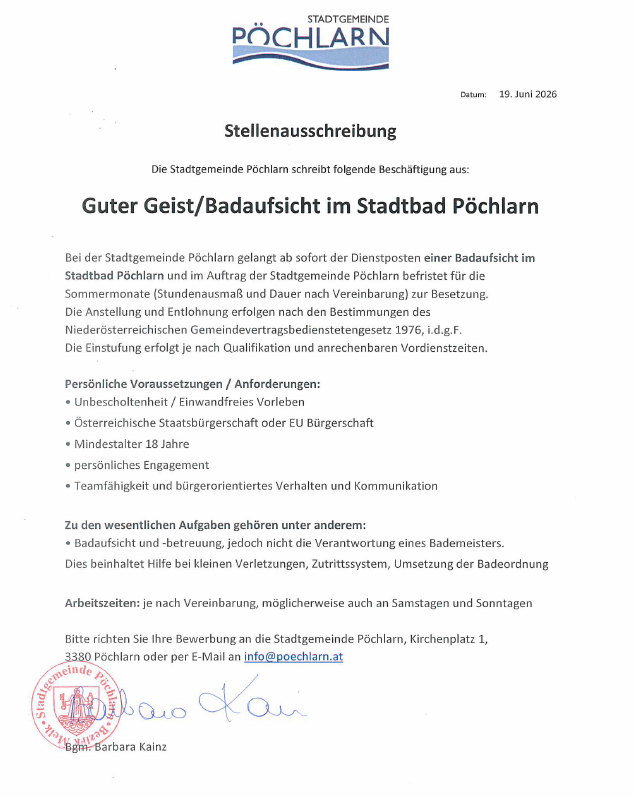 STADTGEMEINDE
PÖCHLARN

Datum: 19. Juni 2026

Stellenausschreibung

Die Stadtgemeinde Pöchlarn schreibt folgende Beschäftigung aus:

Guter Geist/Badaufsicht im Stadtbad Pöchlarn

Bei der Stadtgemeinde Pöchlarn gelangt ab sofort der Dienstposten einer Badaufsicht im Stadtbad Pöchlarn und im Auftrag der Stadtgemeinde Pöchlarn befristet für die Sommermonate (Stundenausmaß und Dauer nach Vereinbarung) zur Besetzung.
Die Anstellung und Entlohnung erfolgen nach den Bestimmungen des Niederösterreichischen Gemeindevertragsbedienstetengesetz 1976, i.d.g.F.
Die Einstufung erfolgt je nach Qualifikation und anrechenbaren Vordienstzeiten.

Persönliche Voraussetzungen / Anforderungen:
• Unbescholtenheit / Einwandfreies Vorleben
• Österreichische Staatsbürgerschaft oder EU Bürgerschaft
• Mindestalter 18 Jahre
• persönliches Engagement
• Teamfähigkeit und bürgerorientiertes Verhalten und Kommunikation

Zu den wesentlichen Aufgaben gehören unter anderem:
• Badaufsicht und -betreuung, jedoch nicht die Verantwortung eines Bademeisters.
Dies beinhaltet Hilfe bei kleinen Verletzungen, Zutrittssystem, Umsetzung der Badeordnung

Arbeitszeiten: je nach Vereinbarung, möglicherweise auch an Samstagen und Sonntagen

Bitte richten Sie Ihre Bewerbung an die Stadtgemeinde Pöchlarn, Kirchenplatz 1, 3380 Pöchlarn oder per E-Mail an info@poechlarn.at

Stadtgemeinde Pöchlarn Bezirk Melk

Barbara Kainz

Bgm. Barbara Kainz